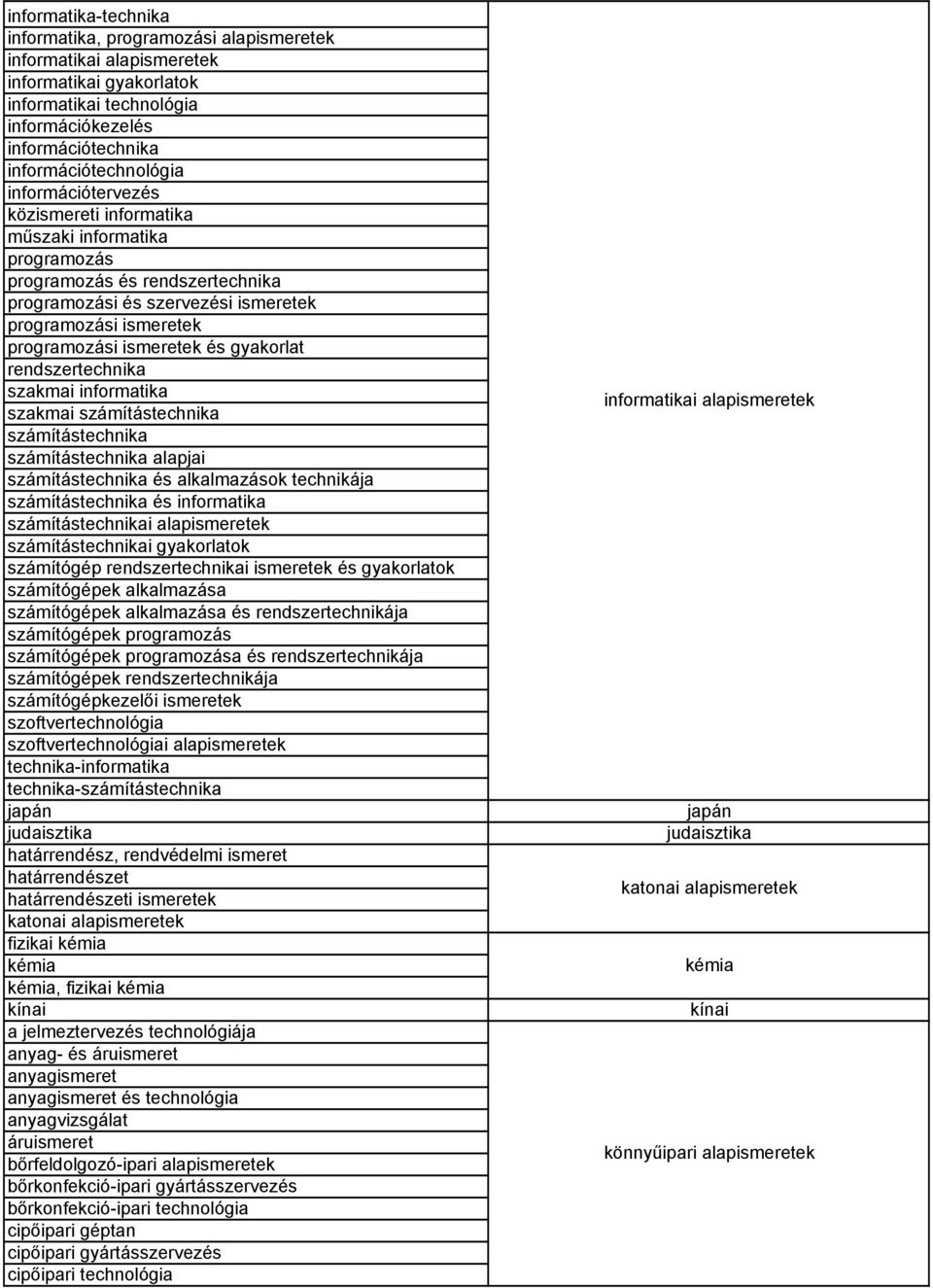 | | |
|---|---|
| informatika-technika<br>informatika, programozási alapismeretek<br>informatikai alapismeretek<br>informatikai gyakorlatok<br>informatikai technológia<br>információkezelés<br>információtechnika<br>információtechnológia<br>információtervezés<br>közismereti informatika<br>műszaki informatika<br>programozás<br>programozás és rendszertechnika<br>programozási és szervezési ismeretek<br>programozási ismeretek<br>programozási ismeretek és gyakorlat<br>rendszertechnika<br>szakmai informatika<br>szakmai számítástechnika<br>számítástechnika<br>számítástechnika alapjai<br>számítástechnika és alkalmazások technikája<br>számítástechnika és informatika<br>számítástechnikai alapismeretek<br>számítástechnikai gyakorlatok<br>számítógép rendszertechnikai ismeretek és gyakorlatok<br>számítógépek alkalmazása<br>számítógépek alkalmazása és rendszertechnikája<br>számítógépek programozás<br>számítógépek programozása és rendszertechnikája<br>számítógépek rendszertechnikája<br>számítógépkezelői ismeretek<br>szoftvertechnológia<br>szoftvertechnológiai alapismeretek<br>technika-informatika<br>technika-számítástechnika | informatikai alapismeretek |
| japán | japán |
| judaisztika | judaisztika |
| határrendész, rendvédelmi ismeret<br>határrendészet<br>határrendészeti ismeretek<br>katonai alapismeretek | katonai alapismeretek |
| fizikai kémia<br>kémia<br>kémia, fizikai kémia | kémia |
| kínai | kínai |
| a jelmeztervezés technológiája<br>anyag- és áruismeret<br>anyagismeret<br>anyagismeret és technológia<br>anyagvizsgálat<br>áruismeret<br>bőrfeldolgozó-ipari alapismeretek<br>bőrkonfekció-ipari gyártásszervezés<br>bőrkonfekció-ipari technológia<br>cipőipari géptan<br>cipőipari gyártásszervezés<br>cipőipari technológia | könnyűipari alapismeretek |